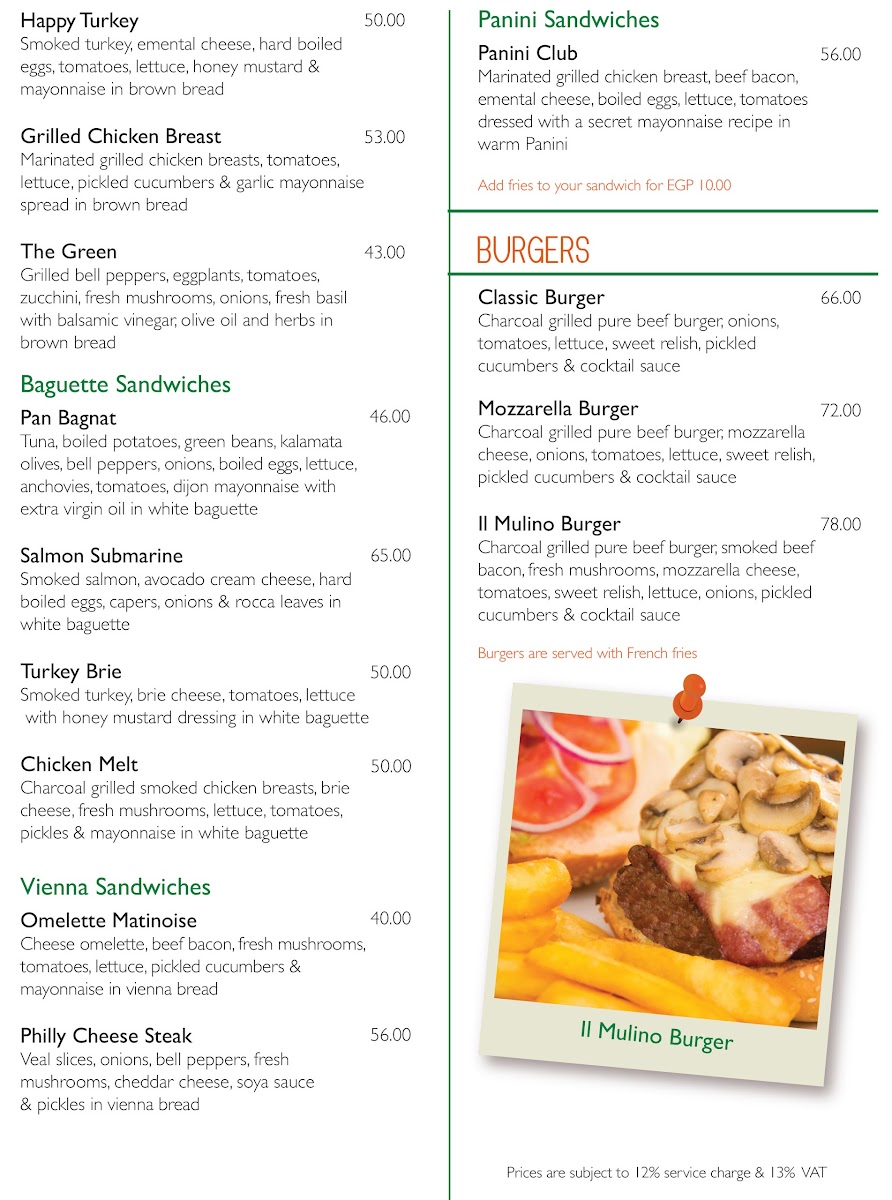 Happy Turkey 50.00
Smoked turkey, emental cheese, hard boiled eggs, tomatoes, lettuce, honey mustard & mayonnaise in brown bread

Grilled Chicken Breast 53.00
Marinated grilled chicken breasts, tomatoes, lettuce, pickled cucumbers & garlic mayonnaise spread in brown bread

The Green 43.00
Grilled bell peppers, eggplants, tomatoes, zucchini, fresh mushrooms, onions, fresh basil with balsamic vinegar, olive oil and herbs in brown bread

Baguette Sandwiches

Pan Bagnat 46.00
Tuna, boiled potatoes, green beans, kalamata olives, bell peppers, onions, boiled eggs, lettuce, anchovies, tomatoes, dijon mayonnaise with extra virgin oil in white baguette

Salmon Submarine 65.00
Smoked salmon, avocado cream cheese, hard boiled eggs, capers, onions & rocca leaves in white baguette

Turkey Brie 50.00
Smoked turkey, brie cheese, tomatoes, lettuce with honey mustard dressing in white baguette

Chicken Melt 50.00
Charcoal grilled smoked chicken breasts, brie cheese, fresh mushrooms, lettuce, tomatoes, pickles & mayonnaise in white baguette

Vienna Sandwiches

Omelette Matinoise 40.00
Cheese omelette, beef bacon, fresh mushrooms, tomatoes, lettuce, pickled cucumbers & mayonnaise in vienna bread

Philly Cheese Steak 56.00
Veal slices, onions, bell peppers, fresh mushrooms, cheddar cheese, soya sauce & pickles in vienna bread

Panini Sandwiches

Panini Club 56.00
Marinated grilled chicken breast, beef bacon, emental cheese, boiled eggs, lettuce, tomatoes dressed with a secret mayonnaise recipe in warm Panini

Add fries to your sandwich for EGP 10.00

BURGERS

Classic Burger 66.00
Charcoal grilled pure beef burger, onions, tomatoes, lettuce, sweet relish, pickled cucumbers & cocktail sauce

Mozzarella Burger 72.00
Charcoal grilled pure beef burger, mozzarella cheese, onions, tomatoes, lettuce, sweet relish, pickled cucumbers & cocktail sauce

Il Mulino Burger 78.00
Charcoal grilled pure beef burger, smoked beef bacon, fresh mushrooms, mozzarella cheese, tomatoes, sweet relish, lettuce, onions, pickled cucumbers & cocktail sauce

Burgers are served with French fries

Il Mulino Burger

Prices are subject to 12% service charge & 13% VAT